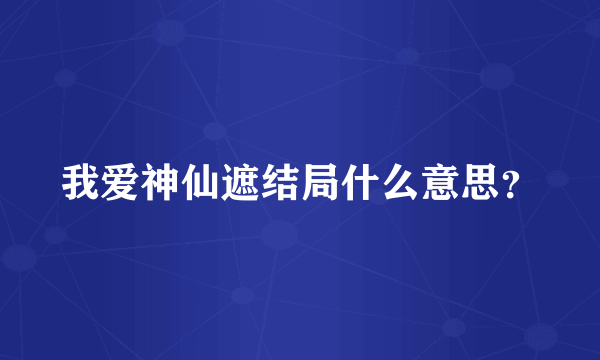 我爱神仙遮结局什么意思？